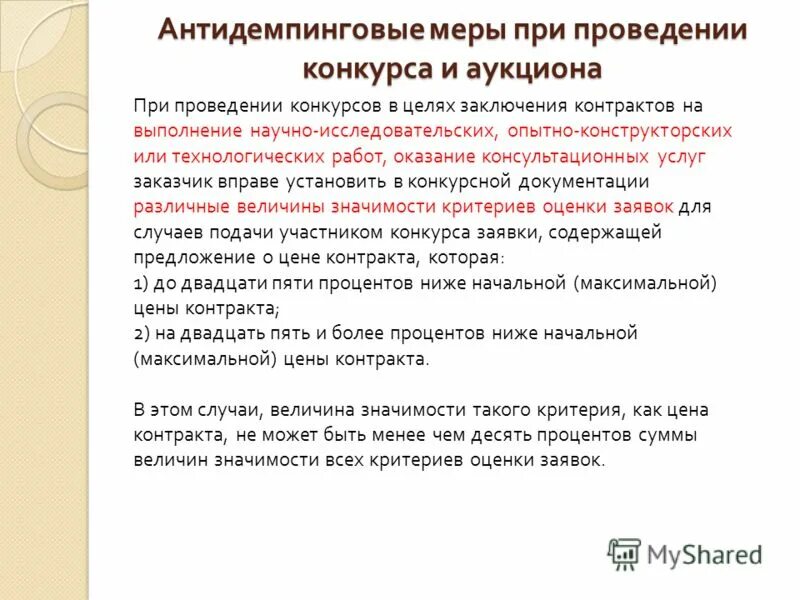 Антидемпинговые меры при проведении конкурса и аукциона

При проведении конкурсов в целях заключения контрактов на выполнение научно-исследовательских, опытно-конструкторских или технологических работ, оказание консультационных услуг заказчик вправе установить в конкурсной документации различные величины значимости критериев оценки заявок для случаев подачи участником конкурса заявки, содержащей предложение о цене контракта, которая:
1) до двадцати пяти процентов ниже начальной (максимальной) цены контракта;
2) на двадцать пять и более процентов ниже начальной (максимальной) цены контракта.

В этом случаи, величина значимости такого критерия, как цена контракта, не может быть менее чем десять процентов суммы величин значимости всех критериев оценки заявок.

MyShared